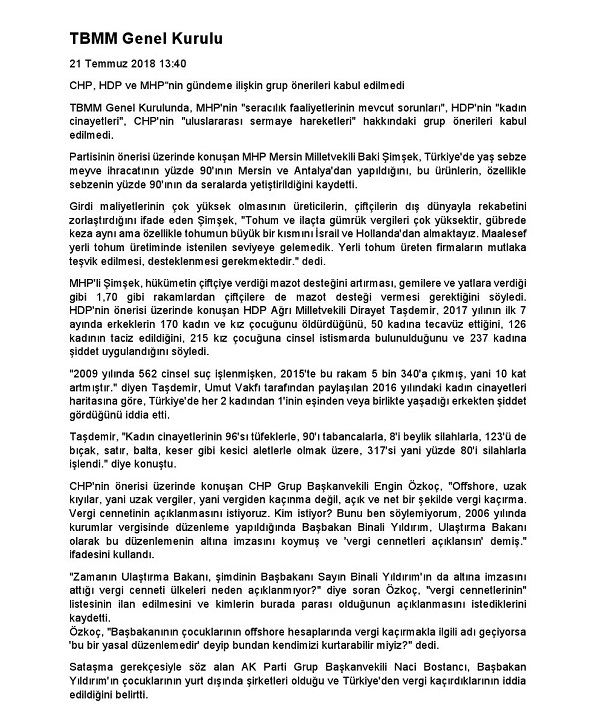 TBMM Genel Kurulu

21 Temmuz 2018 13:40

CHP, HDP ve MHP"nin gündeme ilişkin grup önerileri kabul edilmedi

TBMM Genel Kurulunda, MHP'nin "seracılık faaliyetlerinin mevcut sorunları", HDP'nin "kadın cinayetleri", CHP'nin "uluslararası sermaye hareketleri" hakkındaki grup önerileri kabul edilmedi.

Partisinin önerisi üzerinde konuşan MHP Mersin Milletvekili Baki Şimşek, Türkiye'de yaş sebze meyve ihracatının yüzde 90'ının Mersin ve Antalya'dan yapıldığını, bu ürünlerin, özellikle sebzenin yüzde 90'ının da seralarda yetiştirildiğini kaydetti.

Girdi maliyetlerinin çok yüksek olmasının üreticilerin, çiftçilerin dış dünyayla rekabetini zorlaştırdığını ifade eden Şimşek, "Tohum ve ilaçta gümrük vergileri çok yüksektir, gübrede keza aynı ama özellikle tohumun büyük bir kısmını İsrail ve Hollanda'dan almaktayız. Maalesef yerli tohum üretiminde istenilen seviyeye gelemedik. Yerli tohum üreten firmaların mutlaka teşvik edilmesi, desteklenmesi gerekmektedir." dedi.

MHP'li Şimşek, hükümetin çiftçiye verdiği mazot desteğini artırması, gemilere ve yatlara verdiği gibi 1,70 gibi rakamlardan çiftçilere de mazot desteği vermesi gerektiğini söyledi. HDP'nin önerisi üzerinde konuşan HDP Ağrı Milletvekili Dirayet Taşdemir, 2017 yılının ilk 7 ayında erkeklerin 170 kadın ve kız çocuğunu öldürdüğünü, 50 kadına tecavüz ettiğini, 126 kadının taciz edildiğini, 215 kız çocuğuna cinsel istismarda bulunulduğunu ve 237 kadına şiddet uygulandığını söyledi.

"2009 yılında 562 cinsel suç işlenmişken, 2015'te bu rakam 5 bin 340'a çıkmış, yani 10 kat artmıştır." diyen Taşdemir, Umut Vakfı tarafından paylaşılan 2016 yılındaki kadın cinayetleri haritasına göre, Türkiye'de her 2 kadından 1'inin eşinden veya birlikte yaşadığı erkekten şiddet gördüğünü iddia etti.

Taşdemir, "Kadın cinayetlerinin 96'sı tüfeklerle, 90'ı tabancalarla, 8'i beylik silahlarla, 123'ü de bıçak, satır, balta, keser gibi kesici aletlerle olmak üzere, 317'si yani yüzde 80'i silahlarla işlendi." diye konuştu.

CHP'nin önerisi üzerinde konuşan CHP Grup Başkanvekili Engin Özkoç, "Offshore, uzak kıyılar, yani uzak vergiler, yani vergiden kaçınma değil, açık ve net bir şekilde vergi kaçırma. Vergi cennetinin açıklanmasını istiyoruz. Kim istiyor? Bunu ben söylemiyorum, 2006 yılında kurumlar vergisinde düzenleme yapıldığında Başbakan Binali Yıldırım, Ulaştırma Bakanı olarak bu düzenlemenin altına imzasını koymuş ve 'vergi cennetleri açıklansın' demiş." ifadesini kullandı.

"Zamanın Ulaştırma Bakanı, şimdinin Başbakanı Sayın Binali Yıldırım'ın da altına imzasını attığı vergi cenneti ülkeleri neden açıklanmıyor?" diye soran Özkoç, "vergi cennetlerinin" listesinin ilan edilmesini ve kimlerin burada parası olduğunun açıklanmasını istediklerini kaydetti.
Özkoç, "Başbakanının çocuklarının offshore hesaplarında vergi kaçırmakla ilgili adı geçiyorsa 'bu bir yasal düzenlemedir' deyip bundan kendimizi kurtarabilir miyiz?" dedi.

Sataşma gerekçesiyle söz alan AK Parti Grup Başkanvekili Naci Bostancı, Başbakan Yıldırım'ın çocuklarının yurt dışında şirketleri olduğu ve Türkiye'den vergi kaçırdıklarının iddia edildiğini belirtti.